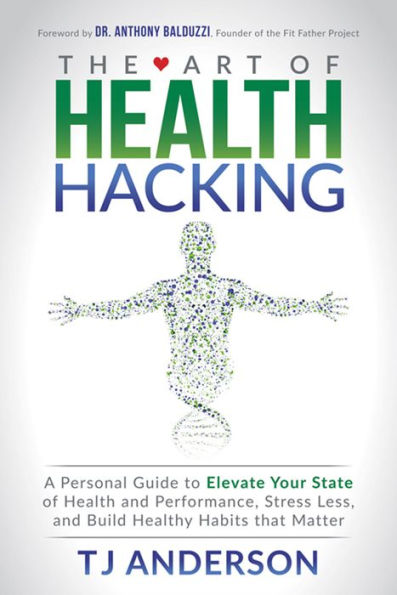 Foreword by DR. ANTHONY BALDUZZI, Founder of the Fit Father Project

THE ART OF
HEALTH
HACKING

A Personal Guide to Elevate Your State of Health and Performance, Stress Less, and Build Healthy Habits that Matter

TJ ANDERSON